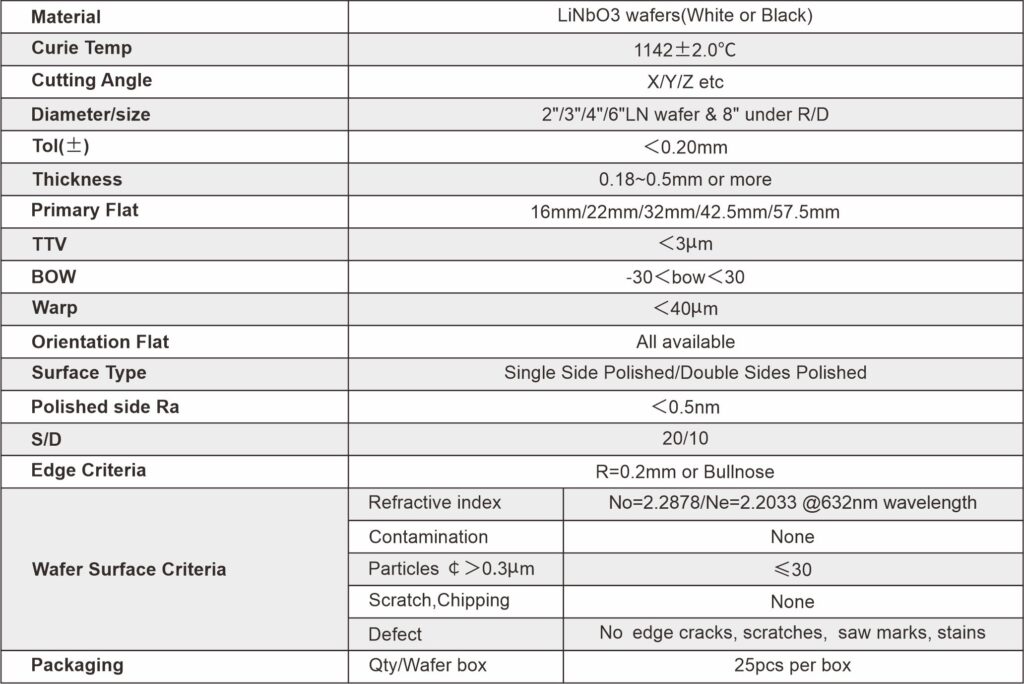 | Material | LiNbO3 wafers(White or Black) | |
|---|---|---|
| Curie Temp | 1142±2.0℃ | |
| Cutting Angle | X/Y/Z etc | |
| Diameter/size | 2"/3"/4"/6"LN wafer & 8" under R/D | |
| Tol(±) | ＜0.20mm | |
| Thickness | 0.18~0.5mm or more | |
| Primary Flat | 16mm/22mm/32mm/42.5mm/57.5mm | |
| TTV | ＜3μm | |
| BOW | -30＜bow＜30 | |
| Warp | ＜40μm | |
| Orientation Flat | All available | |
| Surface Type | Single Side Polished/Double Sides Polished | |
| Polished side Ra | ＜0.5nm | |
| S/D | 20/10 | |
| Edge Criteria | R=0.2mm or Bullnose | |
| Wafer Surface Criteria | Refractive index | No=2.2878/Ne=2.2033 @632nm wavelength |
| | Contamination | None |
| | Particles ¢＞0.3μm | ≤30 |
| | Scratch,Chipping | None |
| | Defect | No edge cracks, scratches, saw marks, stains |
| Packaging | Qty/Wafer box | 25pcs per box |